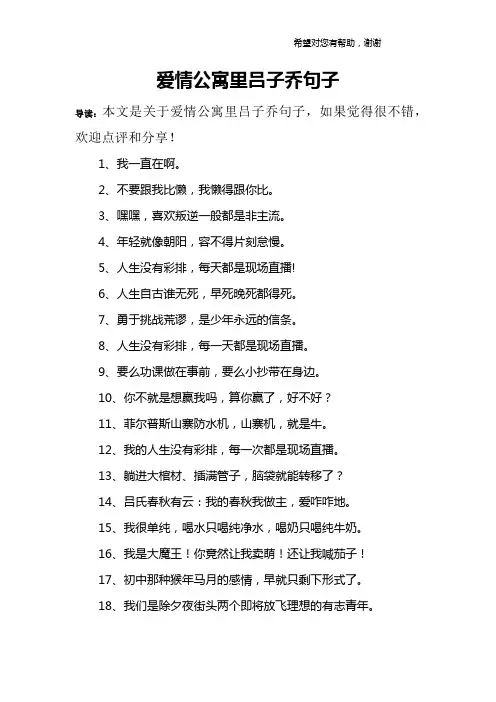 希望对您有帮助，谢谢

爱情公寓里吕子乔句子

导读：本文是关于爱情公寓里吕子乔句子，如果觉得很不错，欢迎点评和分享！

1、我一直在啊。

2、不要跟我比懒，我懒得跟你比。

3、嘿嘿，喜欢叛逆一般都是非主流。

4、年轻就像朝阳，容不得片刻怠慢。

5、人生没有彩排，每天都是现场直播!

6、人生自古谁无死，早死晚死都得死。

7、勇于挑战荒谬，是少年永远的信条。

8、人生没有彩排，每一天都是现场直播。

9、要么功课做在事前，要么小抄带在身边。

10、你不就是想赢我吗，算你赢了，好不好？

11、菲尔普斯山寨防水机，山寨机，就是牛。

12、我的人生没有彩排，每一次都是现场直播。

13、躺进大棺材、插满管子，脑袋就能转移了？

14、吕氏春秋有云：我的春秋我做主，爱咋咋地。

15、我很单纯，喝水只喝纯净水，喝奶只喝纯牛奶。

16、我是大魔王！你竟然让我卖萌！还让我喊茄子！

17、初中那种猴年马月的感情，早就只剩下形式了。

18、我们是除夕夜街头两个即将放飞理想的有志青年。